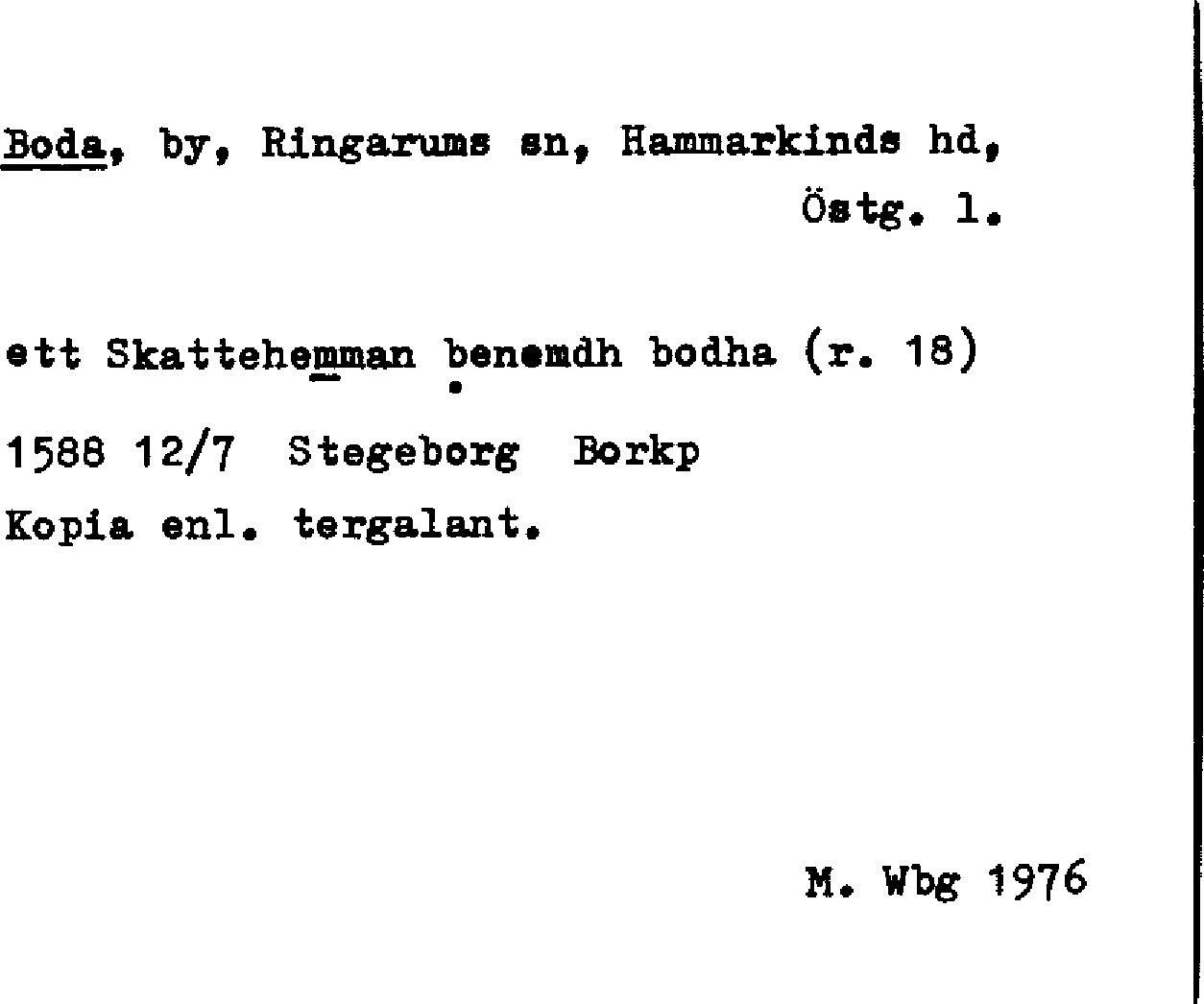 Boda, by, Ringarums sn, Hammarkinds hd, Östg. l.

ett Skattehemman benemdh bodha (r. 18)

1588 12/7 Stegeborg Borkp

Kopia enl. tergalant.

M. Wbg 1976